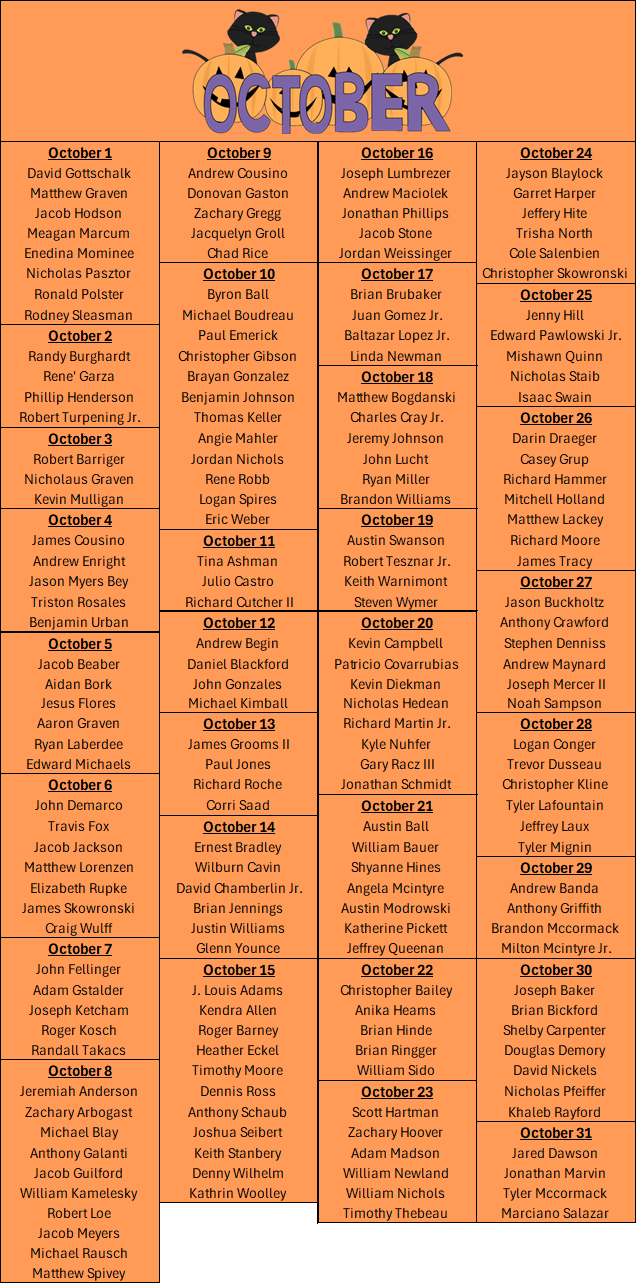 OCTOBER

October 1
David Gottschalk
Matthew Graven
Jacob Hodson
Meagan Marcum
Enedina Mominee
Nicholas Pasztor
Ronald Polster
Rodney Sleasman

October 2
Randy Burghardt
Rene' Garza
Phillip Henderson
Robert Turpening Jr.

October 3
Robert Barriger
Nicholaus Graven
Kevin Mulligan

October 4
James Cousino
Andrew Enright
Jason Myers Bey
Triston Rosales
Benjamin Urban

October 5
Jacob Beaber
Aidan Bork
Jesus Flores
Aaron Graven
Ryan Laberdee
Edward Michaels

October 6
John Demarco
Travis Fox
Jacob Jackson
Matthew Lorenzen
Elizabeth Rupke
James Skowronski
Craig Wulff

October 7
John Fellinger
Adam Gstalder
Joseph Ketcham
Roger Kosch
Randall Takacs

October 8
Jeremiah Anderson
Zachary Arbogast
Michael Blay
Anthony Galanti
Jacob Guilford
William Kamelesky
Robert Loe
Jacob Meyers
Michael Rausch
Matthew Spivey

October 9
Andrew Cousino
Donovan Gaston
Zachary Gregg
Jacquelyn Groll
Chad Rice

October 10
Byron Ball
Michael Boudreau
Paul Emerick
Christopher Gibson
Brayan Gonzalez
Benjamin Johnson
Thomas Keller
Angie Mahler
Jordan Nichols
Rene Robb
Logan Spires
Eric Weber

October 11
Tina Ashman
Julio Castro
Richard Cutcher II

October 12
Andrew Begin
Daniel Blackford
John Gonzales
Michael Kimball

October 13
James Grooms II
Paul Jones
Richard Roche
Corri Saad

October 14
Ernest Bradley
Wilburn Cavin
David Chamberlin Jr.
Brian Jennings
Justin Williams
Glenn Younce

October 15
J. Louis Adams
Kendra Allen
Roger Barney
Heather Eckel
Timothy Moore
Dennis Ross
Anthony Schaub
Joshua Seibert
Keith Stanbery
Denny Wilhelm
Kathrin Woolley

October 16
Joseph Lumbrezer
Andrew Maciolek
Jonathan Phillips
Jacob Stone
Jordan Weissinger

October 17
Brian Brubaker
Juan Gomez Jr.
Baltazar Lopez Jr.
Linda Newman

October 18
Matthew Bogdanski
Charles Cray Jr.
Jeremy Johnson
John Lucht
Ryan Miller
Brandon Williams

October 19
Austin Swanson
Robert Tesznar Jr.
Keith Warnimont
Steven Wymer

October 20
Kevin Campbell
Patricio Covarrubias
Kevin Diekman
Nicholas Hedean
Richard Martin Jr.
Kyle Nuhfer
Gary Racz III
Jonathan Schmidt

October 21
Austin Ball
William Bauer
Shyanne Hines
Angela Mcintyre
Austin Modrowski
Katherine Pickett
Jeffrey Queenan

October 22
Christopher Bailey
Anika Heams
Brian Hinde
Brian Ringger
William Sido

October 23
Scott Hartman
Zachary Hoover
Adam Madson
William Newland
William Nichols
Timothy Thebeau

October 24
Jayson Blaylock
Garret Harper
Jeffery Hite
Trisha North
Cole Salenbien
Christopher Skowronski

October 25
Jenny Hill
Edward Pawlowski Jr.
Mishawn Quinn
Nicholas Staib
Isaac Swain

October 26
Darin Draeger
Casey Grup
Richard Hammer
Mitchell Holland
Matthew Lackey
Richard Moore
James Tracy

October 27
Jason Buckholtz
Anthony Crawford
Stephen Denniss
Andrew Maynard
Joseph Mercer II
Noah Sampson

October 28
Logan Conger
Trevor Dusseau
Christopher Kline
Tyler Lafountain
Jeffrey Laux
Tyler Mignin

October 29
Andrew Banda
Anthony Griffith
Brandon Mccormack
Milton Mcintyre Jr.

October 30
Joseph Baker
Brian Bickford
Shelby Carpenter
Douglas Demory
David Nickels
Nicholas Pfeiffer
Khaleb Rayford

October 31
Jared Dawson
Jonathan Marvin
Tyler Mccormack
Marciano Salazar